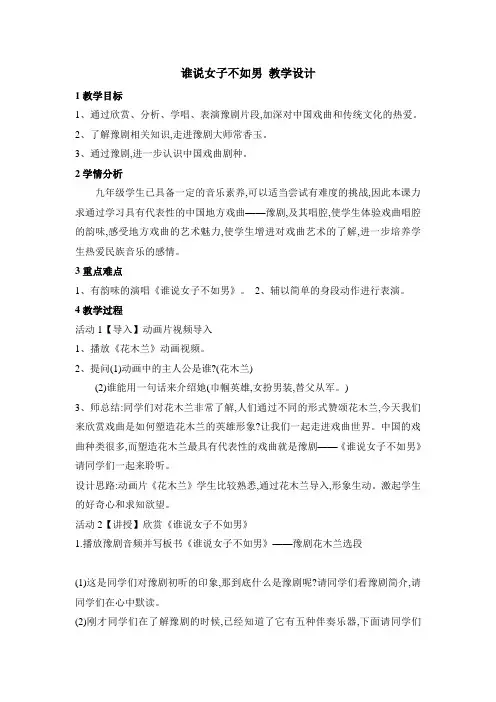 谁说女子不如男 教学设计

1 教学目标

1、通过欣赏、分析、学唱、表演豫剧片段,加深对中国戏曲和传统文化的热爱。

2、了解豫剧相关知识,走进豫剧大师常香玉。

3、通过豫剧,进一步认识中国戏曲剧种。

2 学情分析

九年级学生已具备一定的音乐素养,可以适当尝试有难度的挑战,因此本课力求通过学习具有代表性的中国地方戏曲——豫剧,及其唱腔,使学生体验戏曲唱腔的韵味,感受地方戏曲的艺术魅力,使学生增进对戏曲艺术的了解,进一步培养学生热爱民族音乐的感情。

3 重点难点

1、有韵味的演唱《谁说女子不如男》。 2、辅以简单的身段动作进行表演。

4 教学过程

活动 1【导入】动画片视频导入

1、播放《花木兰》动画视频。

2、提问(1)动画中的主人公是谁?(花木兰)

(2)谁能用一句话来介绍她(巾帼英雄,女扮男装,替父从军。)

3、师总结:同学们对花木兰非常了解,人们通过不同的形式赞颂花木兰,今天我们来欣赏戏曲是如何塑造花木兰的英雄形象?让我们一起走进戏曲世界。中国的戏曲种类很多,而塑造花木兰最具有代表性的戏曲就是豫剧——《谁说女子不如男》请同学们一起来聆听。

设计思路:动画片《花木兰》学生比较熟悉,通过花木兰导入,形象生动。激起学生的好奇心和求知欲望。

活动 2【讲授】欣赏《谁说女子不如男》

1.播放豫剧音频并写板书《谁说女子不如男》——豫剧花木兰选段

(1)这是同学们对豫剧初听的印象,那到底什么是豫剧呢?请同学们看豫剧简介,请同学们在心中默读。

(2)刚才同学们在了解豫剧的时候,已经知道了它有五种伴奏乐器,下面请同学们